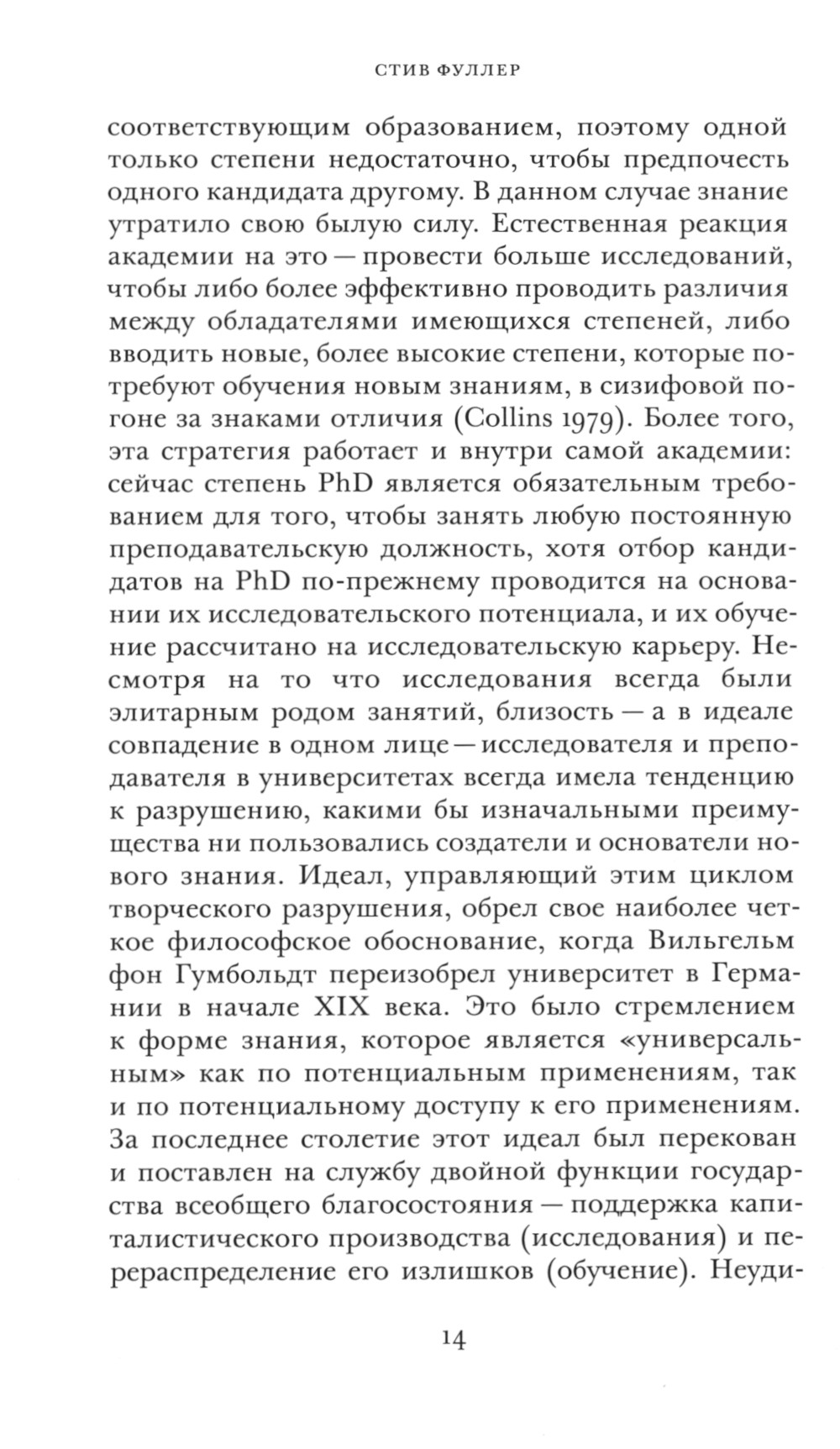 СТИВ ФУЛЛЕР

соответствующим образованием, поэтому одной только степени недостаточно, чтобы предпочесть одного кандидата другому. В данном случае знание утратило свою былую силу. Естественная реакция академии на это — провести больше исследований, чтобы либо более эффективно проводить различия между обладателями имеющихся степеней, либо вводить новые, более высокие степени, которые потребуют обучения новым знаниям, в сизифовой погоне за знаками отличия (Collins 1979). Более того, эта стратегия работает и внутри самой академии: сейчас степень PhD является обязательным требованием для того, чтобы занять любую постоянную преподавательскую должность, хотя отбор кандидатов на PhD по-прежнему проводится на основании их исследовательского потенциала, и их обучение рассчитано на исследовательскую карьеру. Несмотря на то что исследования всегда были элитарным родом занятий, близость — а в идеале совпадение в одном лице — исследователя и преподавателя в университетах всегда имела тенденцию к разрушению, какими бы изначальными преимущества ни пользовались создатели и основатели нового знания. Идеал, управляющий этим циклом творческого разрушения, обрел свое наиболее четкое философское обоснование, когда Вильгельм фон Гумбольдт переизобрел университет в Германии в начале XIX века. Это было стремлением к форме знания, которое является «универсальным» как по потенциальным применениям, так и по потенциальному доступу к его применениям. За последнее столетие этот идеал был перекован и поставлен на службу двойной функции государства всеобщего благосостояния — поддержка капиталистического производства (исследования) и перераспределение его излишков (обучение). Неуди-

14